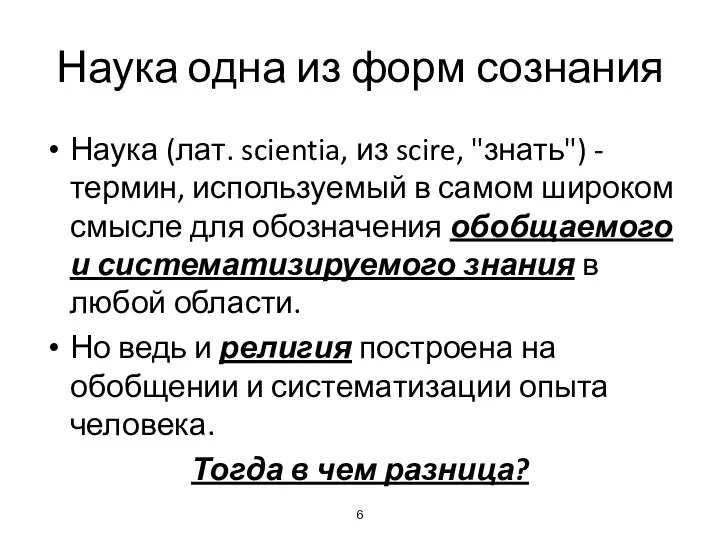 Наука одна из форм сознания

• Наука (лат. scientia, из scire, "знать") - термин, используемый в самом широком смысле для обозначения обобщаемого и систематизируемого знания в любой области.

• Но ведь и религия построена на обобщении и систематизации опыта человека.

Тогда в чем разница?

6